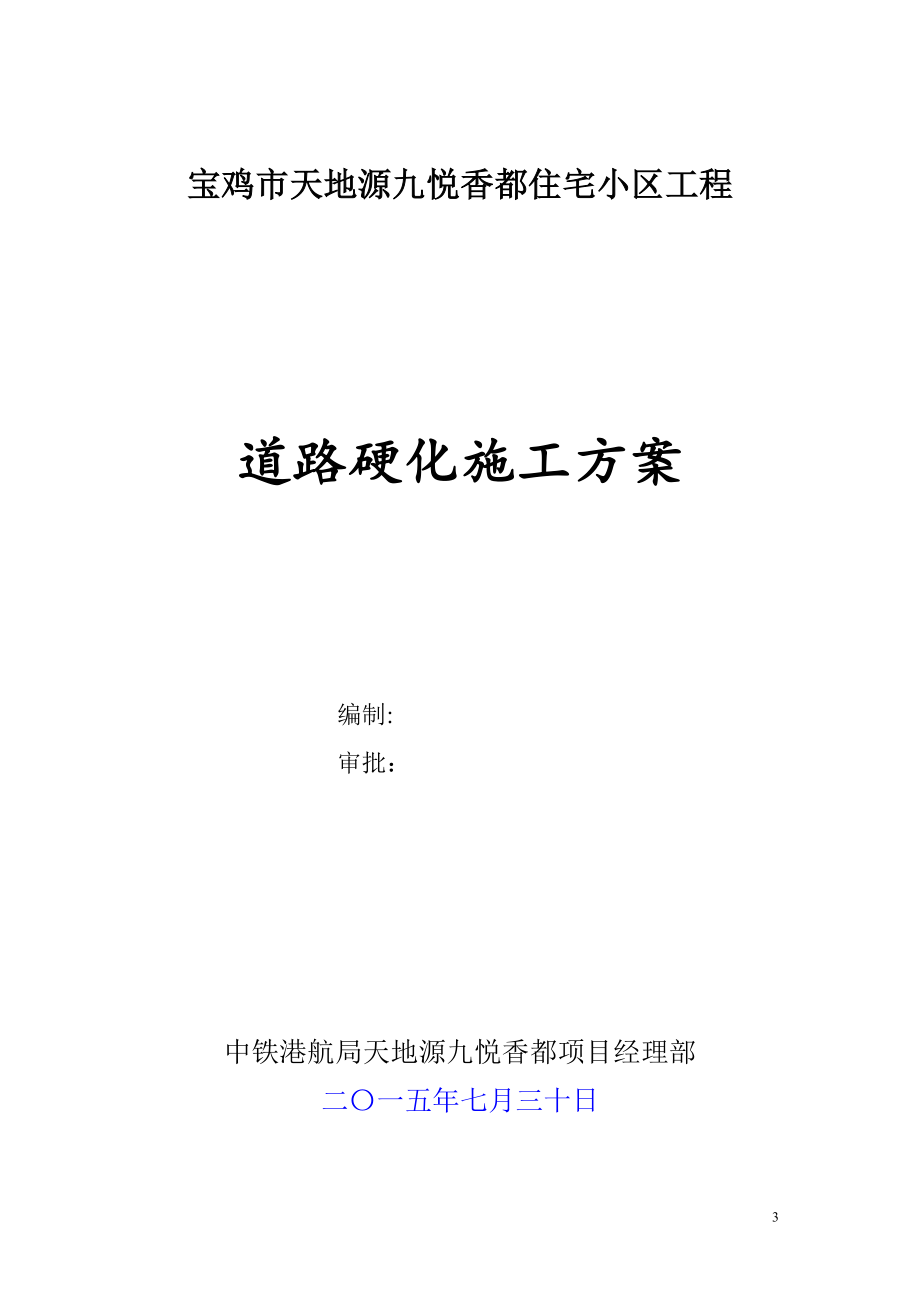 宝鸡市天地源九悦香都住宅小区工程

道路硬化施工方案

编制:

审批：

中铁港航局天地源九悦香都项目经理部

二〇一五年七月三十日

3